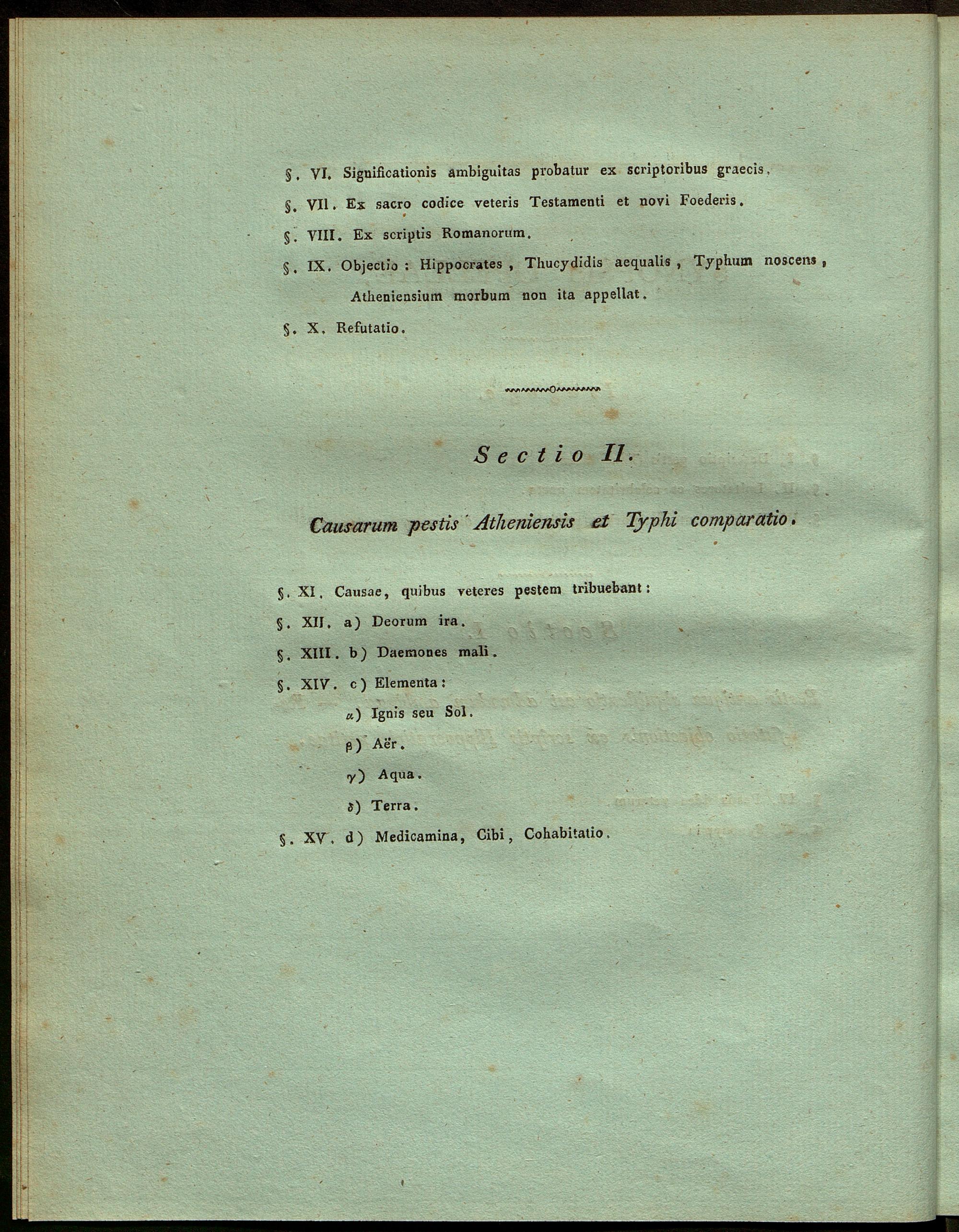 §. VI. Significationis ambiguitas probatur ex scriptoribus graecis.

§. VII. Ex sacro codice veteris Testamenti et novi Foederis.

§. VIII. Ex scriptis Romanorum.

§. IX. Objectio: Hippocrates, Thucydidis aequalis, Typhum noscens, Atheniensium morbum non ita appellat.

§. X. Refutatio.

Sectio II.

Causarum pestis Atheniensis et Typhi comparatio.

§. XI. Causae, quibus veteres pestem tribuebant:

§. XII. a) Deorum ira.

§. XIII. b) Daemones mali.

§. XIV. c) Elementa:

α) Ignis seu Sol.

β) Aër.

γ) Aqua.

δ) Terra.

§. XV. d) Medicamina, Cibi, Cohabitatio.